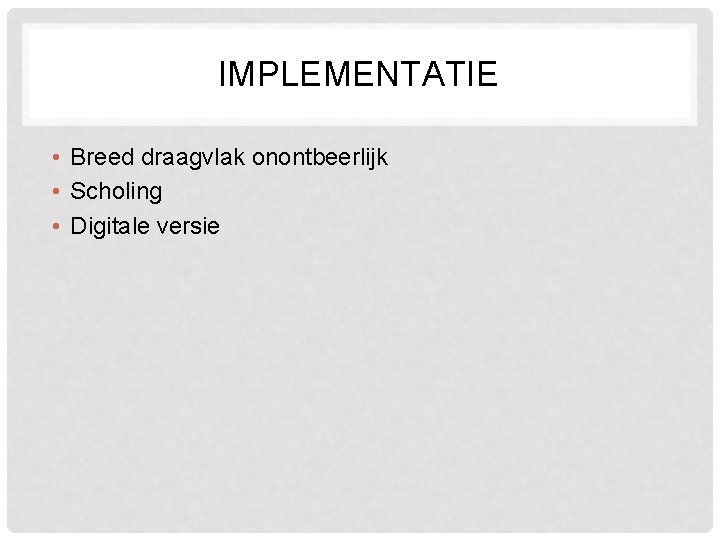 IMPLEMENTATIE

• Breed draagvlak onontbeerlijk
• Scholing
• Digitale versie